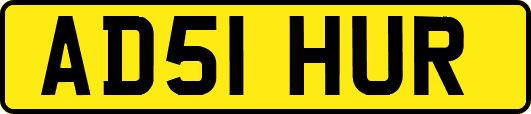 AD51 HUR